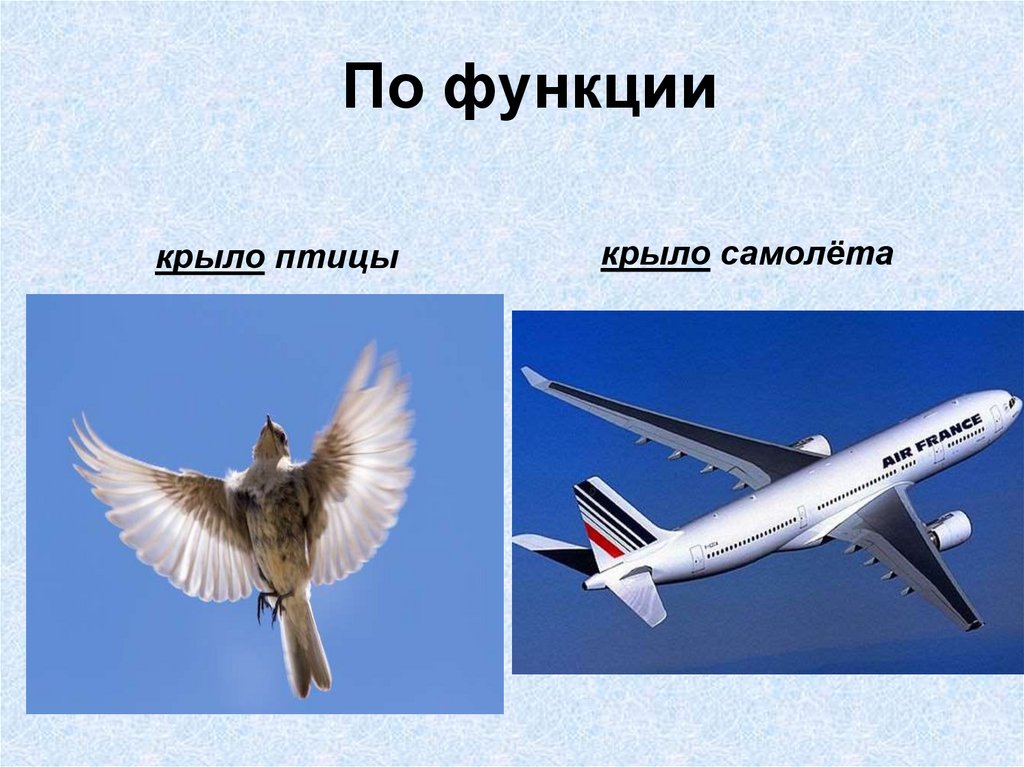 По функции

крыло птицы

крыло самолёта

AIR FRANCE